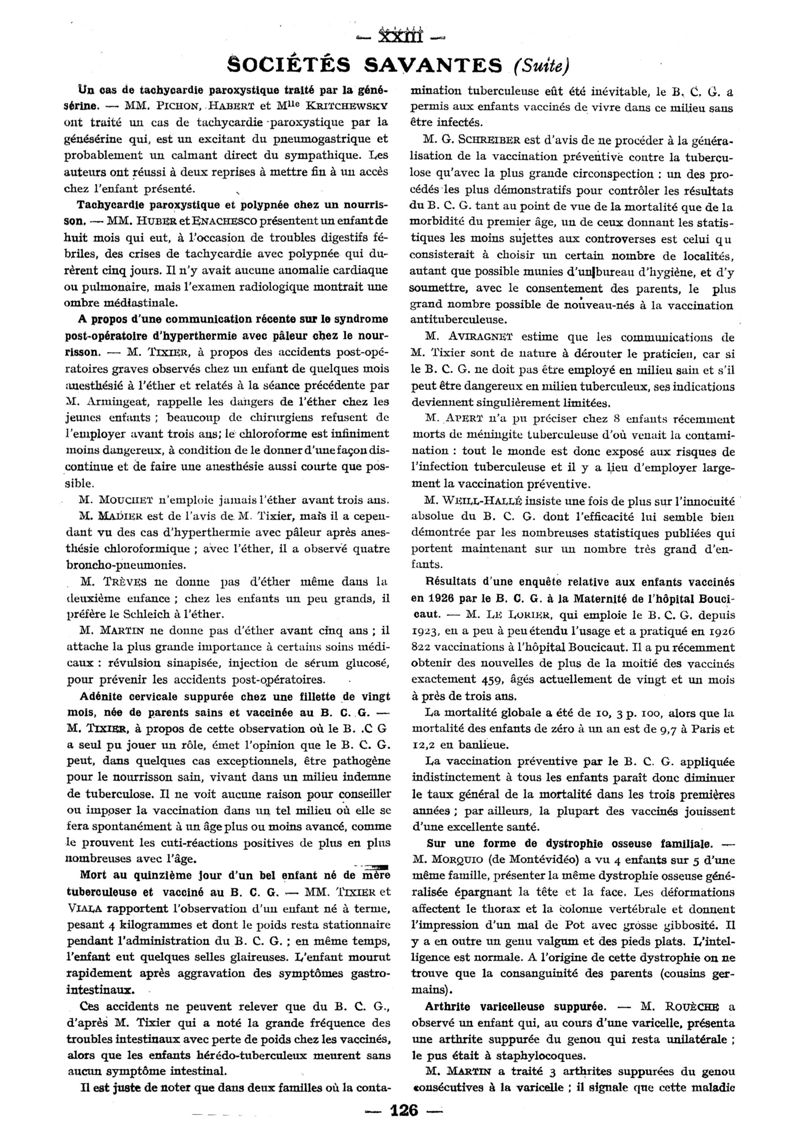 — XXIII —

SOCIÉTÉS SAVANTES (Suite)

Un cas de tachycardie paroxystique traité par la génésérine. — MM. PICHON, HABERT et Mlle KRITCHEWSKY ont traité un cas de tachycardie paroxystique par la génésérine qui, est un excitant du pneumogastrique et probablement un calmant direct du sympathique. Les auteurs ont réussi à deux reprises à mettre fin à un accès chez l'enfant présenté.

Tachycardie paroxystique et polypnée chez un nourrisson. — MM. HUBER et ENACHESCO présentent un enfant de huit mois qui eut, à l'occasion de troubles digestifs fébriles, des crises de tachycardie avec polypnée qui durèrent cinq jours. Il n'y avait aucune anomalie cardiaque ou pulmonaire, mais l'examen radiologique montrait une ombre médiastinale.

A propos d'une communication récente sur le syndrome post-opératoire d'hyperthermie avec pâleur chez le nourrisson. — M. TIXIER, à propos des accidents post-opératoires graves observés chez un enfant de quelques mois anesthésié à l'éther et relatés à la séance précédente par M. Armingeat, rappelle les dangers de l'éther chez les jeunes enfants ; beaucoup de chirurgiens refusent de l'employer avant trois ans; le chloroforme est infiniment moins dangereux, à condition de le donner d'une façon discontinue et de faire une anesthésie aussi courte que possible.

M. MOUCHET n'emploie jamais l'éther avant trois ans.

M. MADIER est de l'avis de M. Tixier, mais il a cependant vu des cas d'hyperthermie avec pâleur après anesthésie chloroformique ; avec l'éther, il a observé quatre broncho-pneumonies.

M. TRÈVES ne donne pas d'éther même dans la deuxième enfance ; chez les enfants un peu grands, il préfère le Schleich à l'éther.

M. MARTIN ne donne pas d'éther avant cinq ans ; il attache la plus grande importance à certains soins médicaux : révulsion sinapisée, injection de sérum glucosé, pour prévenir les accidents post-opératoires.

Adénite cervicale suppurée chez une fillette de vingt mois, née de parents sains et vaccinée au B. C. G. — M. TIXIER, à propos de cette observation où le B. .C G a seul pu jouer un rôle, émet l'opinion que le B. C. G. peut, dans quelques cas exceptionnels, être pathogène pour le nourrisson sain, vivant dans un milieu indemne de tuberculose. Il ne voit aucune raison pour conseiller ou imposer la vaccination dans un tel milieu où elle se fera spontanément à un âge plus ou moins avancé, comme le prouvent les cuti-réactions positives de plus en plus nombreuses avec l'âge.

Mort au quinzième jour d'un bel enfant né de mère tuberculeuse et vacciné au B. C. G. — MM. TIXIER et VIALA rapportent l'observation d'un enfant né à terme, pesant 4 kilogrammes et dont le poids resta stationnaire pendant l'administration du B. C. G. ; en même temps, l'enfant eut quelques selles glaireuses. L'enfant mourut rapidement après aggravation des symptômes gastro-intestinaux.

Ces accidents ne peuvent relever que du B. C. G., d'après M. Tixier qui a noté la grande fréquence des troubles intestinaux avec perte de poids chez les vaccinés, alors que les enfants hérédo-tuberculeux meurent sans aucun symptôme intestinal.

Il est juste de noter que dans deux familles où la contamination tuberculeuse eût été inévitable, le B. C. G. a permis aux enfants vaccinés de vivre dans ce milieu sans être infectés.

M. G. SCHREIBER est d'avis de ne procéder à la généralisation de la vaccination préventive contre la tuberculose qu'avec la plus grande circonspection : un des procédés les plus démonstratifs pour contrôler les résultats du B. C. G. tant au point de vue de la mortalité que de la morbidité du premier âge, un de ceux donnant les statistiques les moins sujettes aux controverses est celui qu consisterait à choisir un certain nombre de localités, autant que possible munies d'un bureau d'hygiène, et d'y soumettre, avec le consentement des parents, le plus grand nombre possible de nouveau-nés à la vaccination antituberculeuse.

M. AVIRAGNET estime que les communications de M. Tixier sont de nature à dérouter le praticien, car si le B. C. G. ne doit pas être employé en milieu sain et s'il peut être dangereux en milieu tuberculeux, ses indications deviennent singulièrement limitées.

M. APERT n'a pu préciser chez 8 enfants récemment morts de méningite tuberculeuse d'où venait la contamination : tout le monde est donc exposé aux risques de l'infection tuberculeuse et il y a lieu d'employer largement la vaccination préventive.

M. WEILL-HALLÉ insiste une fois de plus sur l'innocuité absolue du B. C. G. dont l'efficacité lui semble bien démontrée par les nombreuses statistiques publiées qui portent maintenant sur un nombre très grand d'enfants.

Résultats d'une enquête relative aux enfants vaccinés en 1926 par le B. C. G. à la Maternité de l'hôpital Boucicaut. — M. LE LORIER, qui emploie le B. C. G. depuis 1923, en a peu à peu étendu l'usage et a pratiqué en 1926 822 vaccinations à l'hôpital Boucicaut. Il a pu récemment obtenir des nouvelles de plus de la moitié des vaccinés exactement 459, âgés actuellement de vingt et un mois à près de trois ans.

La mortalité globale a été de 10, 3 p. 100, alors que la mortalité des enfants de zéro à un an est de 9,7 à Paris et 12,2 en banlieue.

La vaccination préventive par le B. C. G. appliquée indistinctement à tous les enfants paraît donc diminuer le taux général de la mortalité dans les trois premières années ; par ailleurs, la plupart des vaccinés jouissent d'une excellente santé.

Sur une forme de dystrophie osseuse familiale. — M. MORQUIO (de Montévidéo) a vu 4 enfants sur 5 d'une même famille, présenter la même dystrophie osseuse généralisée épargnant la tête et la face. Les déformations affectent le thorax et la colonne vertébrale et donnent l'impression d'un mal de Pot avec grosse gibbosité. Il y a en outre un genu valgum et des pieds plats. L'intelligence est normale. A l'origine de cette dystrophie on ne trouve que la consanguinité des parents (cousins germains).

Arthrite varicelleuse suppurée. — M. ROUÈCHE a observé un enfant qui, au cours d'une varicelle, présenta une arthrite suppurée du genou qui resta unilatérale ; le pus était à staphylocoques.

M. MARTIN a traité 3 arthrites suppurées du genou consécutives à la varicelle ; il signale que cette maladie

— 126 —